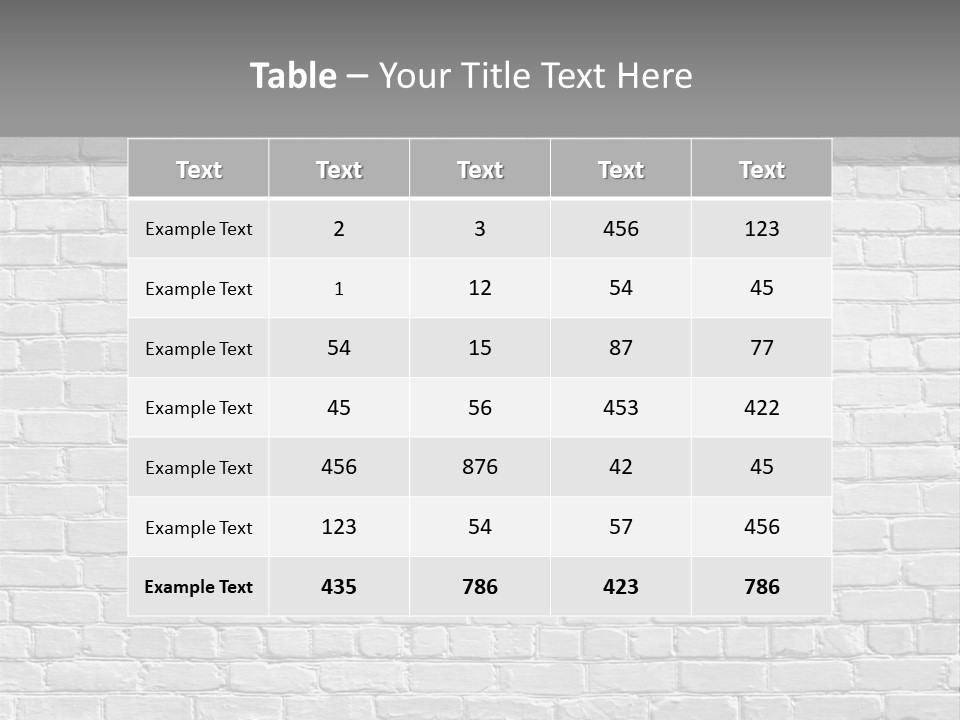 Table – Your Title Text Here

| Text | Text | Text | Text | Text |
|---|---|---|---|---|
| Example Text | 2 | 3 | 456 | 123 |
| Example Text | 1 | 12 | 54 | 45 |
| Example Text | 54 | 15 | 87 | 77 |
| Example Text | 45 | 56 | 453 | 422 |
| Example Text | 456 | 876 | 42 | 45 |
| Example Text | 123 | 54 | 57 | 456 |
| Example Text | 435 | 786 | 423 | 786 |